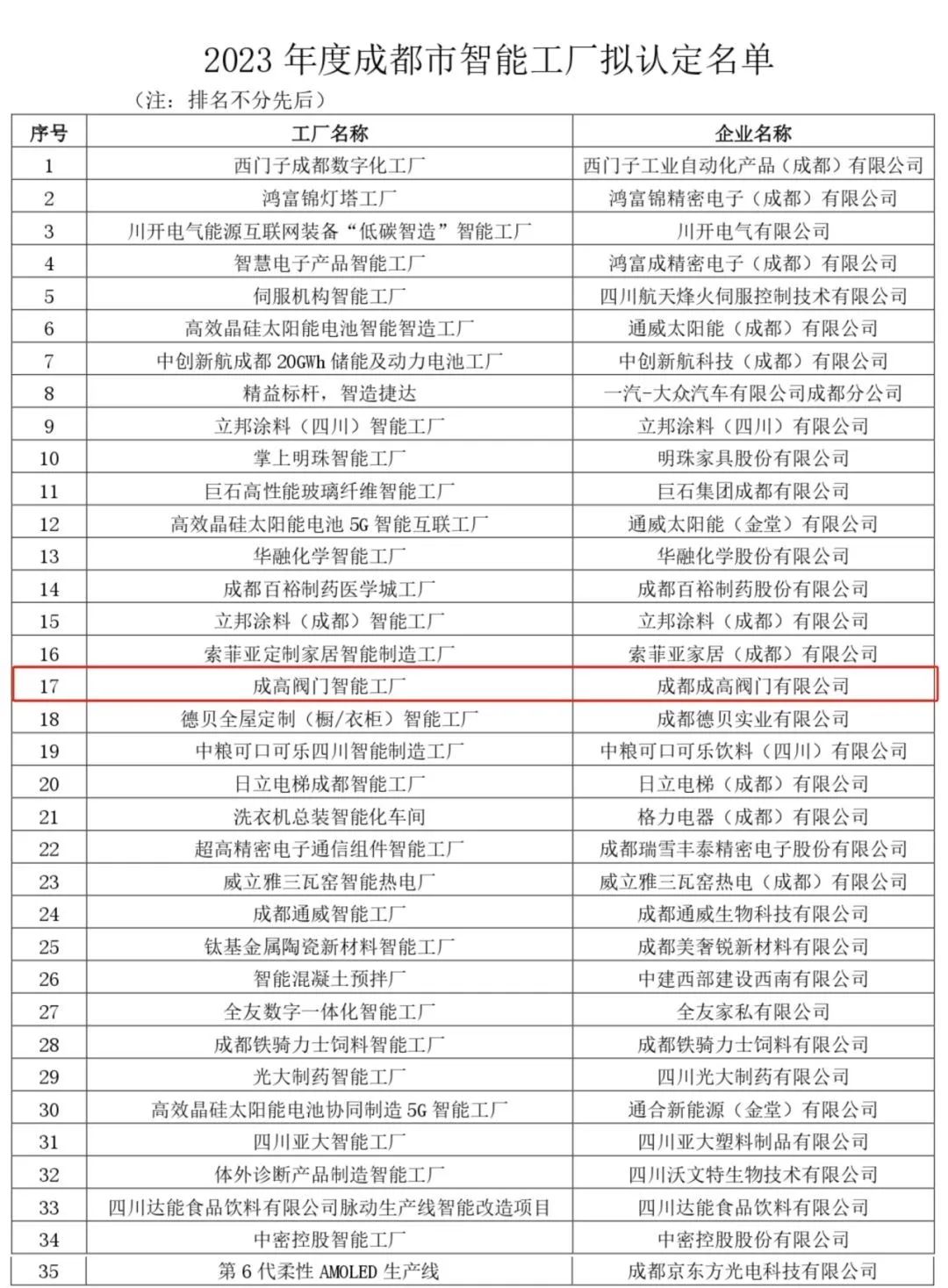 2023 年度成都市智能工厂拟认定名单

（注：排名不分先后）

| 序号 | 工厂名称 | 企业名称 |
|---|---|---|
| 1 | 西门子成都数字化工厂 | 西门子工业自动化产品（成都）有限公司 |
| 2 | 鸿富锦灯塔工厂 | 鸿富锦精密电子（成都）有限公司 |
| 3 | 川开电气能源互联网装备“低碳智造”智能工厂 | 川开电气有限公司 |
| 4 | 智慧电子产品智能工厂 | 鸿富成精密电子（成都）有限公司 |
| 5 | 伺服机构智能工厂 | 四川航天烽火伺服控制技术有限公司 |
| 6 | 高效晶硅太阳能电池智能智造工厂 | 通威太阳能（成都）有限公司 |
| 7 | 中创新航成都 20GWh 储能及动力电池工厂 | 中创新航科技（成都）有限公司 |
| 8 | 精益标杆，智造捷达 | 一汽-大众汽车有限公司成都分公司 |
| 9 | 立邦涂料（四川）智能工厂 | 立邦涂料（四川）有限公司 |
| 10 | 掌上明珠智能工厂 | 明珠家具股份有限公司 |
| 11 | 巨石高性能玻璃纤维智能工厂 | 巨石集团成都有限公司 |
| 12 | 高效晶硅太阳能电池 5G 智能互联工厂 | 通威太阳能（金堂）有限公司 |
| 13 | 华融化学智能工厂 | 华融化学股份有限公司 |
| 14 | 成都百裕制药医学城工厂 | 成都百裕制药股份有限公司 |
| 15 | 立邦涂料（成都）智能工厂 | 立邦涂料（成都）有限公司 |
| 16 | 索菲亚定制家居智能制造工厂 | 索菲亚家居（成都）有限公司 |
| 17 | 成高阀门智能工厂 | 成都成高阀门有限公司 |
| 18 | 德贝全屋定制（橱/衣柜）智能工厂 | 成都德贝实业有限公司 |
| 19 | 中粮可口可乐四川智能制造工厂 | 中粮可口可乐饮料（四川）有限公司 |
| 20 | 日立电梯成都智能工厂 | 日立电梯（成都）有限公司 |
| 21 | 洗衣机总装智能化车间 | 格力电器（成都）有限公司 |
| 22 | 超高精密电子通信组件智能工厂 | 成都瑞雪丰泰精密电子股份有限公司 |
| 23 | 威立雅三瓦窑智能热电厂 | 威立雅三瓦窑热电（成都）有限公司 |
| 24 | 成都通威智能工厂 | 成都通威生物科技有限公司 |
| 25 | 钛基金属陶瓷新材料智能工厂 | 成都美奢锐新材料有限公司 |
| 26 | 智能混凝土预拌厂 | 中建西部建设西南有限公司 |
| 27 | 全友数字一体化智能工厂 | 全友家私有限公司 |
| 28 | 成都铁骑力士饲料智能工厂 | 成都铁骑力士饲料有限公司 |
| 29 | 光大制药智能工厂 | 四川光大制药有限公司 |
| 30 | 高效晶硅太阳能电池协同制造 5G 智能工厂 | 通合新能源（金堂）有限公司 |
| 31 | 四川亚大智能工厂 | 四川亚大塑料制品有限公司 |
| 32 | 体外诊断产品制造智能工厂 | 四川沃文特生物技术有限公司 |
| 33 | 四川达能食品饮料有限公司脉动生产线智能改造项目 | 四川达能食品饮料有限公司 |
| 34 | 中密控股智能工厂 | 中密控股股份有限公司 |
| 35 | 第 6 代柔性 AMOLED 生产线 | 成都京东方光电科技有限公司 |